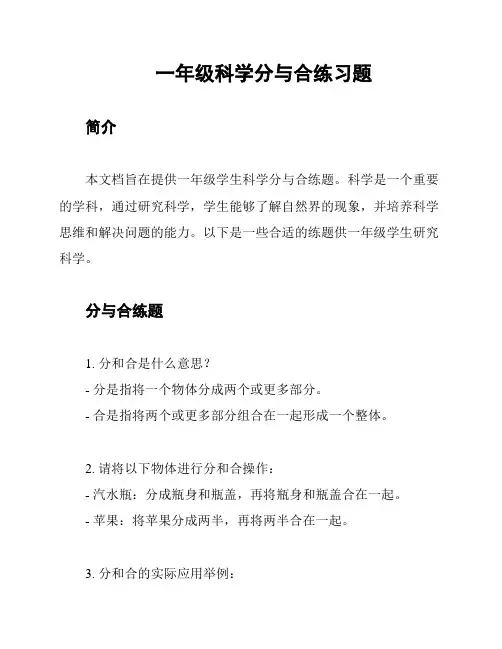 一年级科学分与合练习题

简介

本文档旨在提供一年级学生科学分与合练题。科学是一个重要的学科，通过研究科学，学生能够了解自然界的现象，并培养科学思维和解决问题的能力。以下是一些合适的练题供一年级学生研究科学。

分与合练题

1. 分和合是什么意思？
- 分是指将一个物体分成两个或更多部分。
- 合是指将两个或更多部分组合在一起形成一个整体。

2. 请将以下物体进行分和合操作：
- 汽水瓶：分成瓶身和瓶盖，再将瓶身和瓶盖合在一起。
- 苹果：将苹果分成两半，再将两半合在一起。

3. 分和合的实际应用举例：